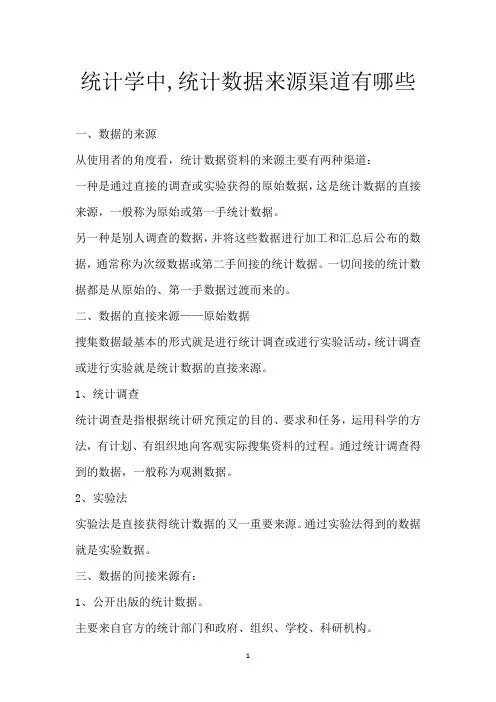 统计学中,统计数据来源渠道有哪些

一、数据的来源

从使用者的角度看,统计数据资料的来源主要有两种渠道:

一种是通过直接的调查或实验获得的原始数据,这是统计数据的直接来源,一般称为原始或第一手统计数据。

另一种是别人调查的数据,并将这些数据进行加工和汇总后公布的数据,通常称为次级数据或第二手间接的统计数据。一切间接的统计数据都是从原始的、第一手数据过渡而来的。

二、数据的直接来源——原始数据

搜集数据最基本的形式就是进行统计调查或进行实验活动,统计调查或进行实验就是统计数据的直接来源。

1、统计调查

统计调查是指根据统计研究预定的目的、要求和任务,运用科学的方法,有计划、有组织地向客观实际搜集资料的过程。通过统计调查得到的数据,一般称为观测数据。

2、实验法

实验法是直接获得统计数据的又一重要来源。通过实验法得到的数据就是实验数据。

三、数据的间接来源有:

1、公开出版的统计数据。

主要来自官方的统计部门和政府、组织、学校、科研机构。

1